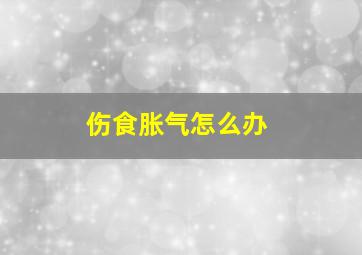 伤食胀气怎么办